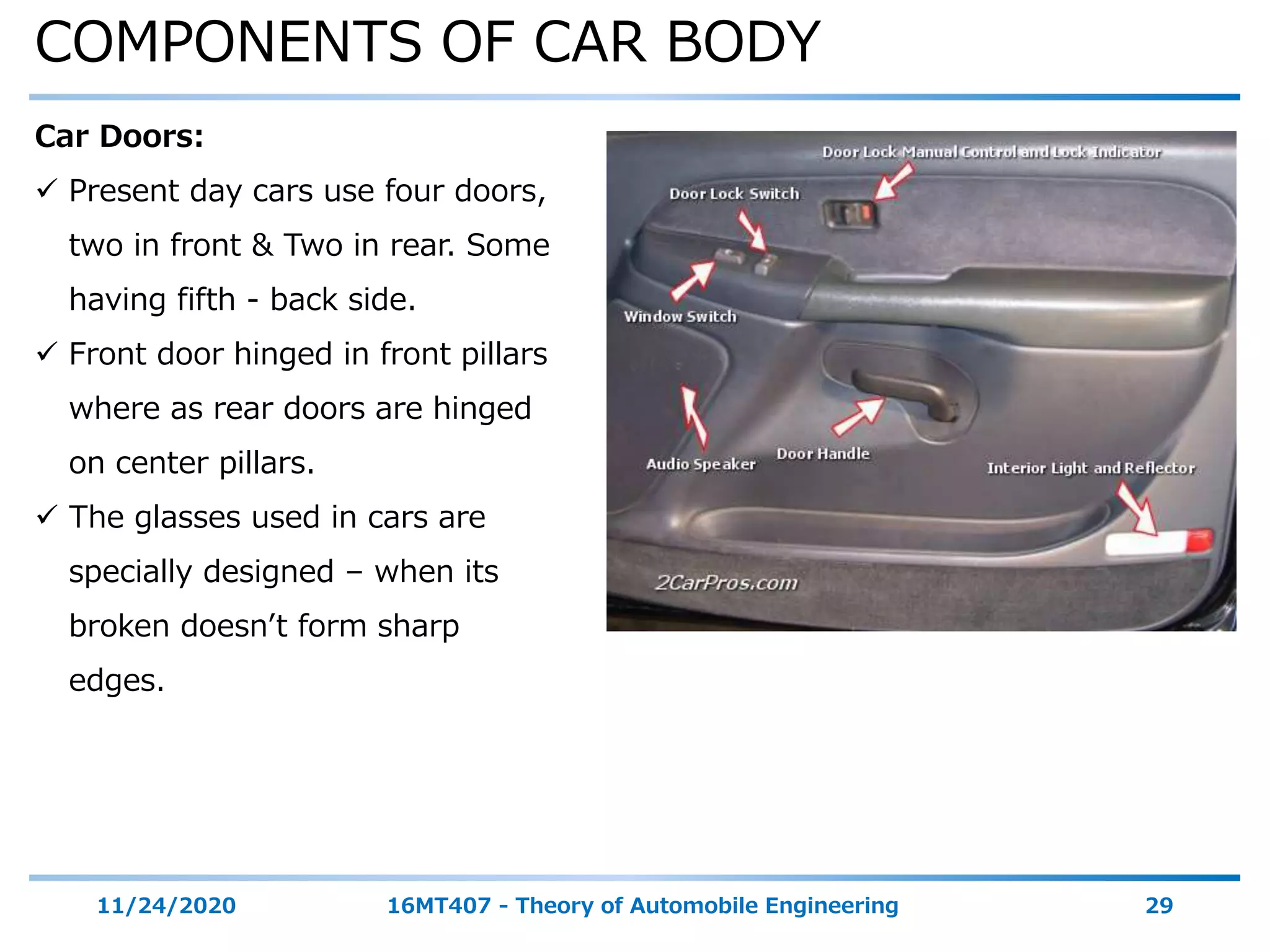 COMPONENTS OF CAR BODY

Car Doors:

✓ Present day cars use four doors, two in front & Two in rear. Some having fifth - back side.

✓ Front door hinged in front pillars where as rear doors are hinged on center pillars.

✓ The glasses used in cars are specially designed – when its broken doesn't form sharp edges.

Door Lock Manual Control and Lock Indicator

Door Lock Switch

Window Switch

Audio Speaker

Door Handle

Interior Light and Reflector

2CarPros.com

11/24/2020

16MT407 - Theory of Automobile Engineering

29